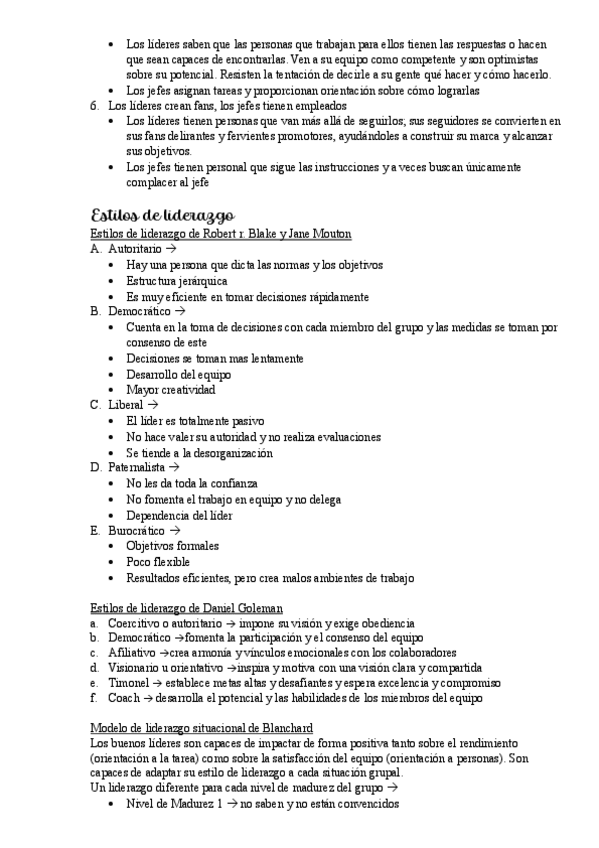 • Los líderes saben que las personas que trabajan para ellos tienen las respuestas o hacen que sean capaces de encontrarlas. Ven a su equipo como competente y son optimistas sobre su potencial. Resisten la tentación de decirle a su gente qué hacer y cómo hacerlo.
• Los jefes asignan tareas y proporcionan orientación sobre cómo lograrlas
6. Los líderes crean fans, los jefes tienen empleados
• Los líderes tienen personas que van más allá de seguirlos; sus seguidores se convierten en sus fans delirantes y fervientes promotores, ayudándoles a construir su marca y alcanzar sus objetivos.
• Los jefes tienen personal que sigue las instrucciones y a veces buscan únicamente complacer al jefe

Estilos de liderazgo
Estilos de liderazgo de Robert r. Blake y Jane Mouton
A. Autoritario →
• Hay una persona que dicta las normas y los objetivos
• Estructura jerárquica
• Es muy eficiente en tomar decisiones rápidamente
B. Democrático →
• Cuenta en la toma de decisiones con cada miembro del grupo y las medidas se toman por consenso de este
• Decisiones se toman mas lentamente
• Desarrollo del equipo
• Mayor creatividad
C. Liberal →
• El líder es totalmente pasivo
• No hace valer su autoridad y no realiza evaluaciones
• Se tiende a la desorganización
D. Paternalista →
• No les da toda la confianza
• No fomenta el trabajo en equipo y no delega
• Dependencia del líder
E. Burocrático →
• Objetivos formales
• Poco flexible
• Resultados eficientes, pero crea malos ambientes de trabajo

Estilos de liderazgo de Daniel Goleman
a. Coercitivo o autoritario → impone su visión y exige obediencia
b. Democrático →fomenta la participación y el consenso del equipo
c. Afiliativo →crea armonía y vínculos emocionales con los colaboradores
d. Visionario u orientativo →inspira y motiva con una visión clara y compartida
e. Timonel → establece metas altas y desafiantes y espera excelencia y compromiso
f. Coach → desarrolla el potencial y las habilidades de los miembros del equipo

Modelo de liderazgo situacional de Blanchard
Los buenos líderes son capaces de impactar de forma positiva tanto sobre el rendimiento (orientación a la tarea) como sobre la satisfacción del equipo (orientación a personas). Son capaces de adaptar su estilo de liderazgo a cada situación grupal.
Un liderazgo diferente para cada nivel de madurez del grupo →
• Nivel de Madurez 1 → no saben y no están convencidos